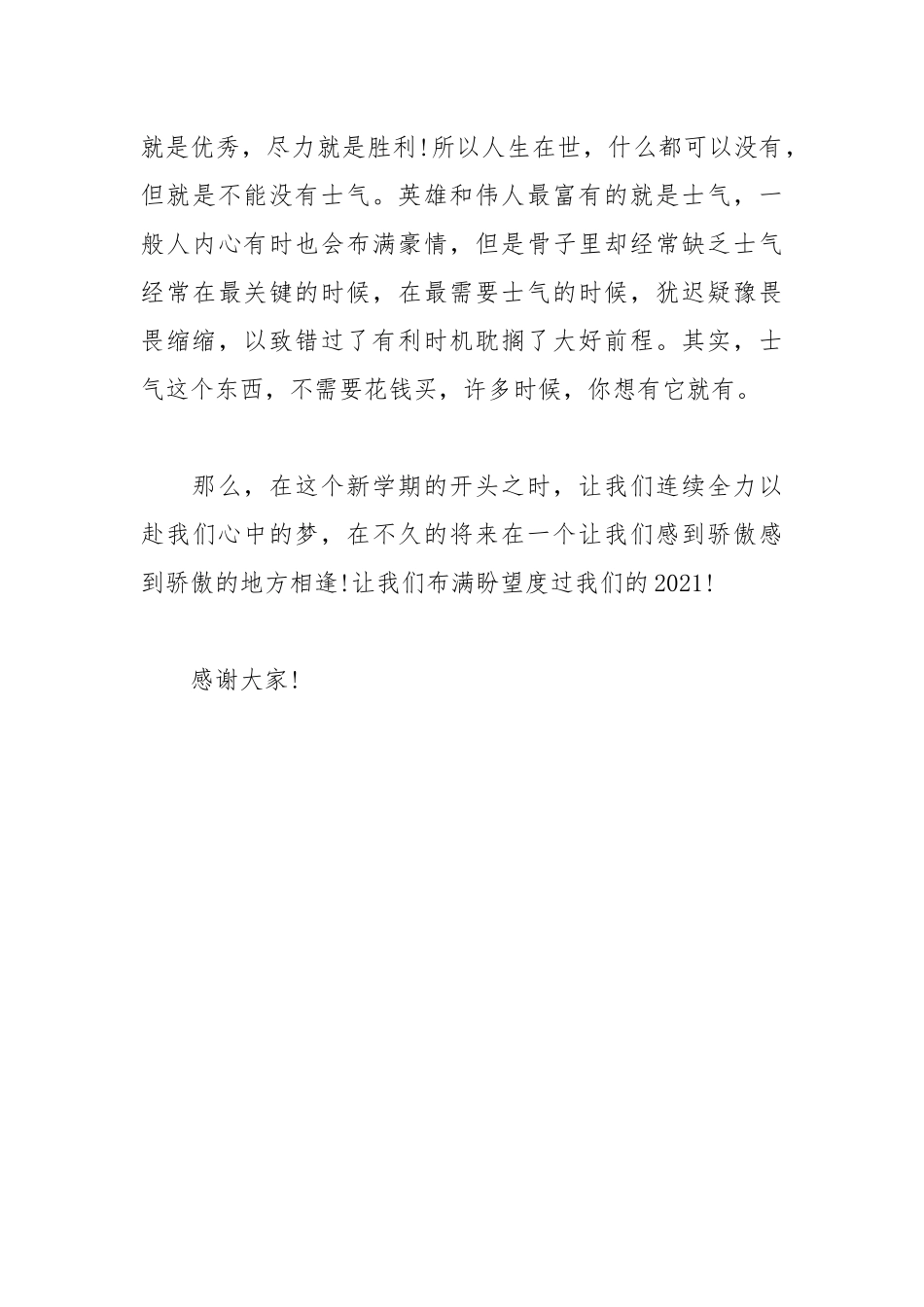 就是优秀，尽力就是胜利!所以人生在世，什么都可以没有，但就是不能没有士气。英雄和伟人最富有的就是士气，一般人内心有时也会布满豪情，但是骨子里却经常缺乏士气经常在最关键的时候，在最需要士气的时候，犹迟疑豫畏畏缩缩，以致错过了有利时机耽搁了大好前程。其实，士气这个东西，不需要花钱买，许多时候，你想有它就有。

那么，在这个新学期的开头之时，让我们连续全力以赴我们心中的梦，在不久的将来在一个让我们感到骄傲感到骄傲的地方相逢!让我们布满盼望度过我们的2021!

感谢大家!